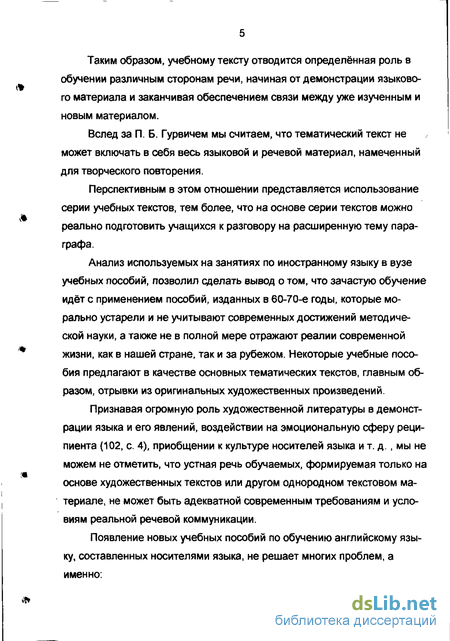 5

Таким образом, учебному тексту отводится определённая роль в обучении различным сторонам речи, начиная от демонстрации языкового материала и заканчивая обеспечением связи между уже изученным и новым материалом.

Вслед за П. Б. Гурвичем мы считаем, что тематический текст не может включать в себя весь языковой и речевой материал, намеченный для творческого повторения.

Перспективным в этом отношении представляется использование серии учебных текстов, тем более, что на основе серии текстов можно реально подготовить учащихся к разговору на расширенную тему параграфа.

Анализ используемых на занятиях по иностранному языку в вузе учебных пособий, позволил сделать вывод о том, что зачастую обучение идёт с применением пособий, изданных в 60-70-е годы, которые морально устарели и не учитывают современных достижений методической науки, а также не в полной мере отражают реалии современной жизни, как в нашей стране, так и за рубежом. Некоторые учебные пособия предлагают в качестве основных тематических текстов, главным образом, отрывки из оригинальных художественных произведений.

Признавая огромную роль художественной литературы в демонстрации языка и его явлений, воздействии на эмоциональную сферу реципиента (102, с. 4), приобщении к культуре носителей языка и т. д. , мы не можем не отметить, что устная речь обучаемых, формируемая только на основе художественных текстов или другом однородном текстовом материале, не может быть адекватной современным требованиям и условиям реальной речевой коммуникации.

Появление новых учебных пособий по обучению английскому языку, составленных носителями языка, не решает многих проблем, а именно:

dsLib.net
библиотека диссертаций